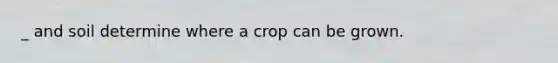 _ and soil determine where a crop can be grown.